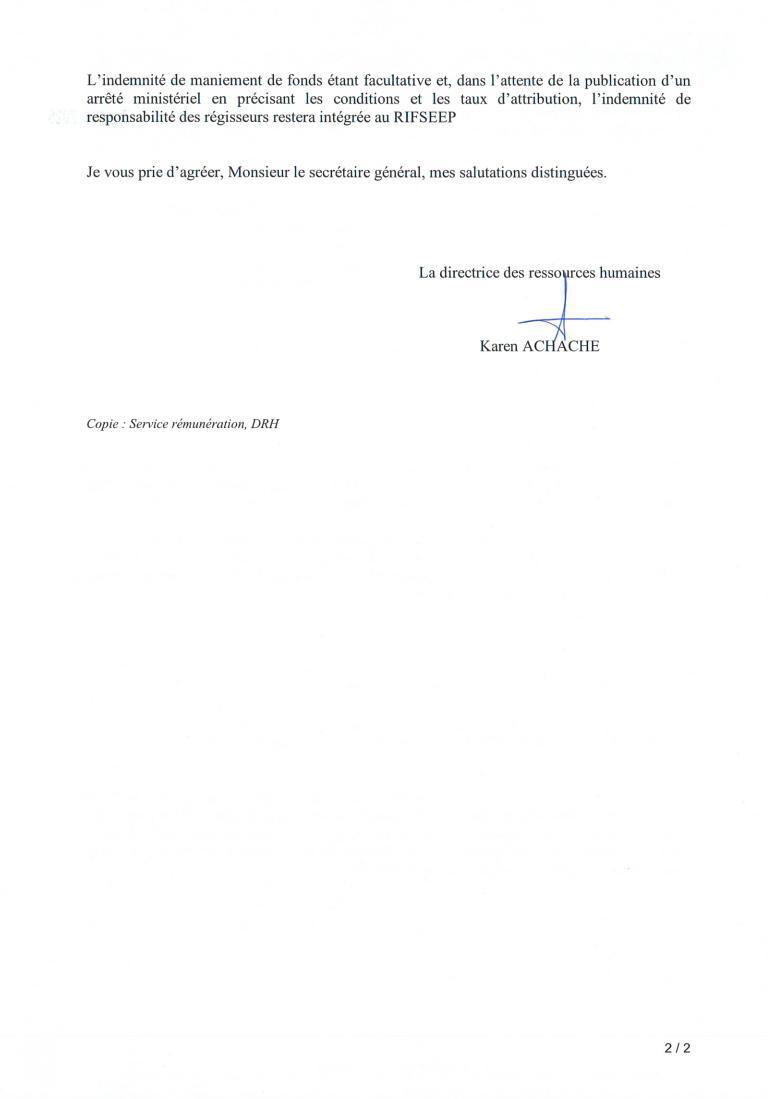 L'indemnité de maniement de fonds étant facultative et, dans l'attente de la publication d'un arrêté ministériel en précisant les conditions et les taux d'attribution, l'indemnité de responsabilité des régisseurs restera intégrée au RIFSEEP

Je vous prie d'agréer, Monsieur le secrétaire général, mes salutations distinguées.

La directrice des ressources humaines

Karen ACHACHE

Copie : Service rémunération, DRH

2 / 2